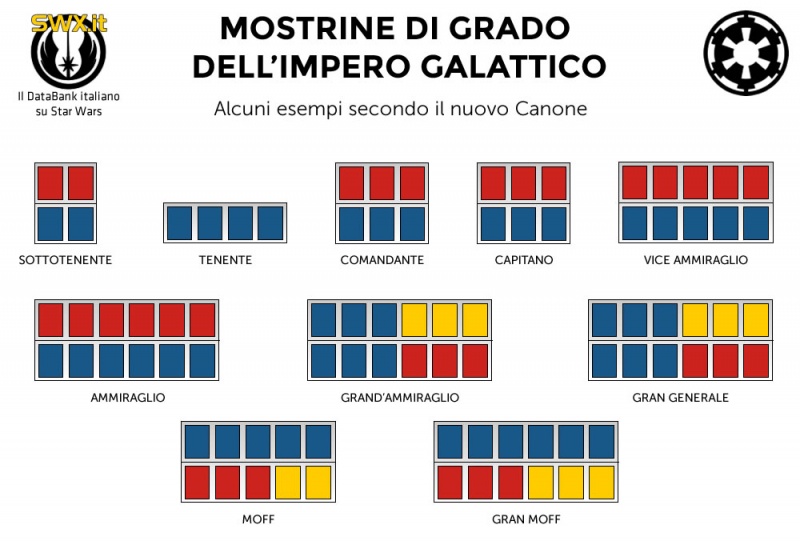 SWX.it
Il DataBank italiano su Star Wars

MOSTRINE DI GRADO DELL'IMPERO GALATTICO

Alcuni esempi secondo il nuovo Canone

SOTTOTENENTE

TENENTE

COMANDANTE

CAPITANO

VICE AMMIRAGLIO

AMMIRAGLIO

GRAND'AMMIRAGLIO

GRAN GENERALE

MOFF

GRAN MOFF